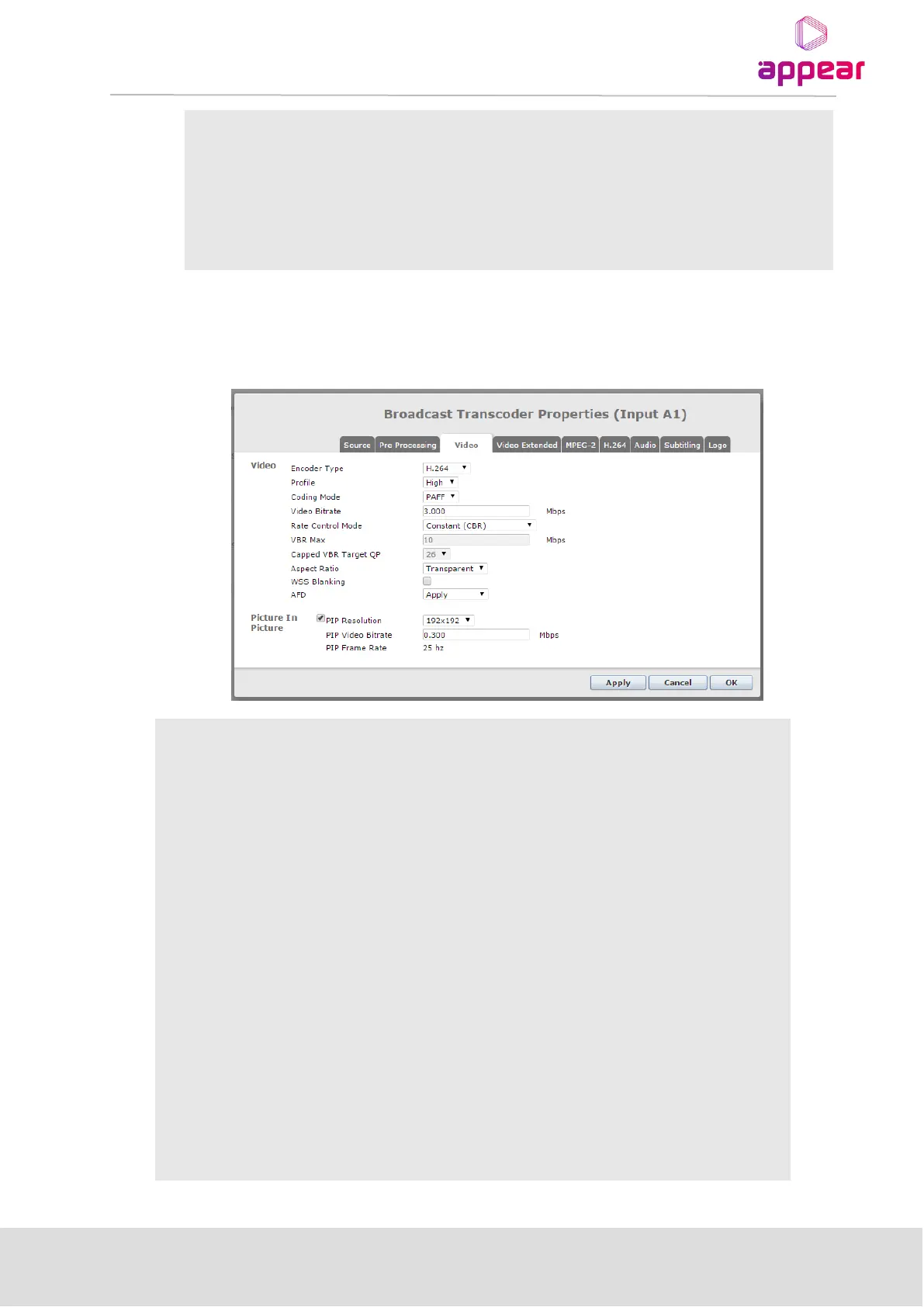 appear

Broadcast Transcoder Properties (Input A1)

Source
Pre Processing
Video
Video Extended
MPEG-2
H.264
Audio
Subtitling
Logo

Video
Encoder Type H.264
Profile High
Coding Mode PAFF
Video Bitrate 3.000 Mbps
Rate Control Mode Constant (CBR)
VBR Max 10 Mbps
Capped VBR Target QP 26
Aspect Ratio Transparent
WSS Blanking ☐
AFD Apply

Picture In Picture
☑ PIP Resolution 192x192
PIP Video Bitrate 0.300 Mbps
PIP Frame Rate 25 hz

Apply
Cancel
OK